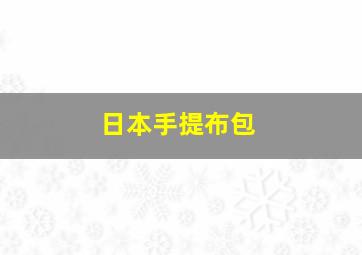 日本手提布包